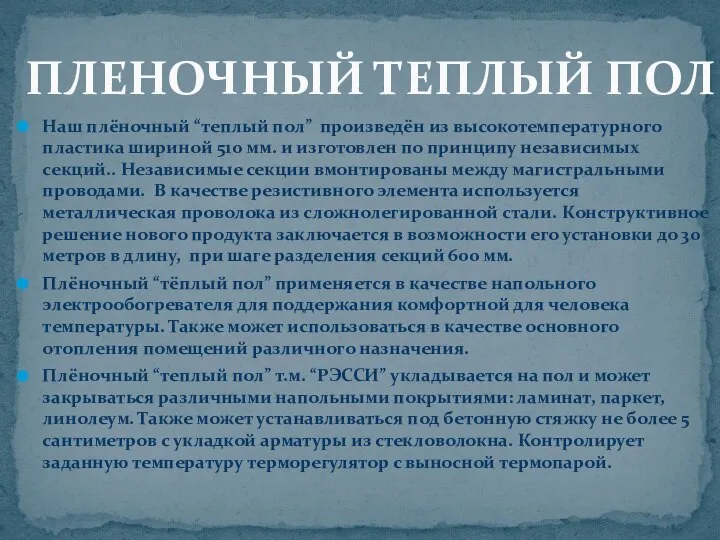 ПЛЕНОЧНЫЙ ТЕПЛЫЙ ПОЛ

Наш плёночный “теплый пол” произведён из высокотемпературного пластика шириной 510 мм. и изготовлен по принципу независимых секций.. Независимые секции вмонтированы между магистральными проводами. В качестве резистивного элемента используется металлическая проволока из сложнолегированной стали. Конструктивное решение нового продукта заключается в возможности его установки до 30 метров в длину, при шаге разделения секций 600 мм.

Плёночный “тёплый пол” применяется в качестве напольного электрообогревателя для поддержания комфортной для человека температуры. Также может использоваться в качестве основного отопления помещений различного назначения.

Плёночный “теплый пол” т.м. “РЭССИ” укладывается на пол и может закрываться различными напольными покрытиями: ламинат, паркет, линолеум. Также может устанавливаться под бетонную стяжку не более 5 сантиметров с укладкой арматуры из стекловолокна. Контролирует заданную температуру терморегулятор с выносной термопарой.